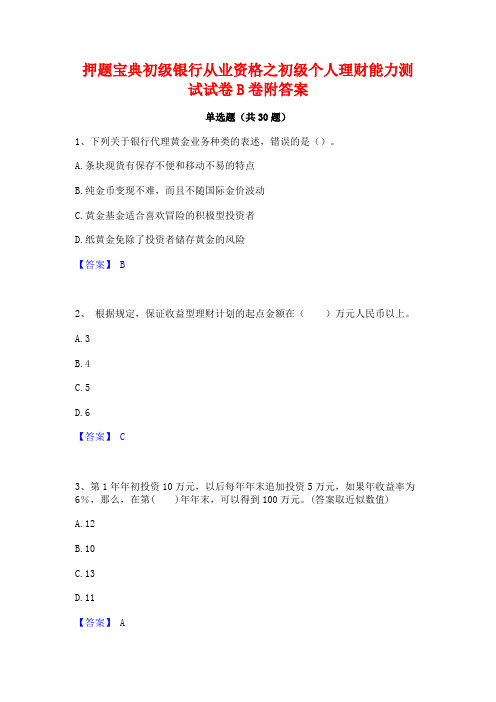 押题宝典初级银行从业资格之初级个人理财能力测试试卷B卷附答案

单选题（共30题）

1、下列关于银行代理黄金业务种类的表述，错误的是（）。

A.条块现货有保存不便和移动不易的特点

B.纯金币变现不难，而且不随国际金价波动

C.黄金基金适合喜欢冒险的积极型投资者

D.纸黄金免除了投资者储存黄金的风险

【答案】 B

2、 根据规定，保证收益型理财计划的起点金额在（　　）万元人民币以上。

A.3

B.4

C.5

D.6

【答案】 C

3、第1年年初投资10万元，以后每年年末追加投资5万元，如果年收益率为6%，那么，在第(　　)年年末，可以得到100万元。(答案取近似数值)

A.12

B.10

C.13

D.11

【答案】 A